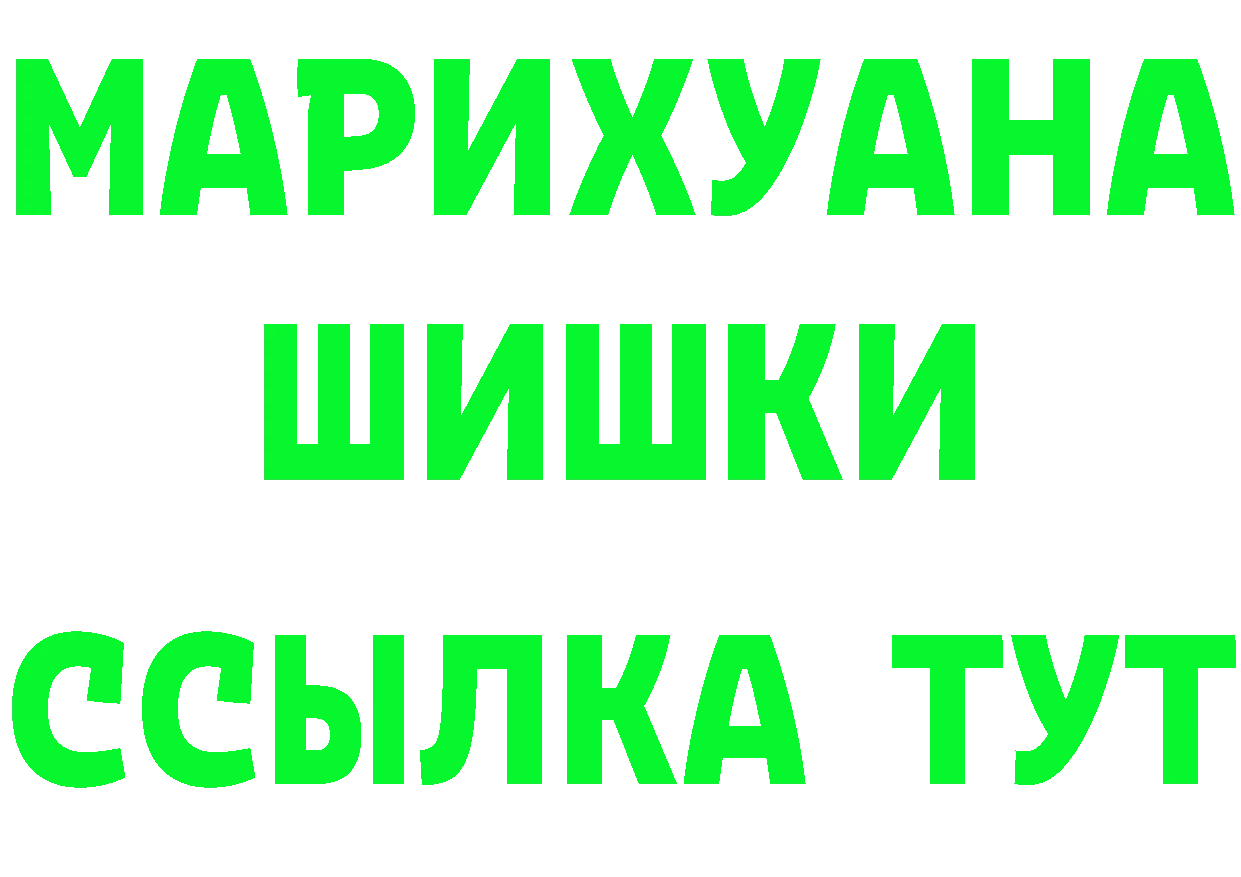 МАРИХУАНА
ШИШКИ
ССЫЛКА ТУТ